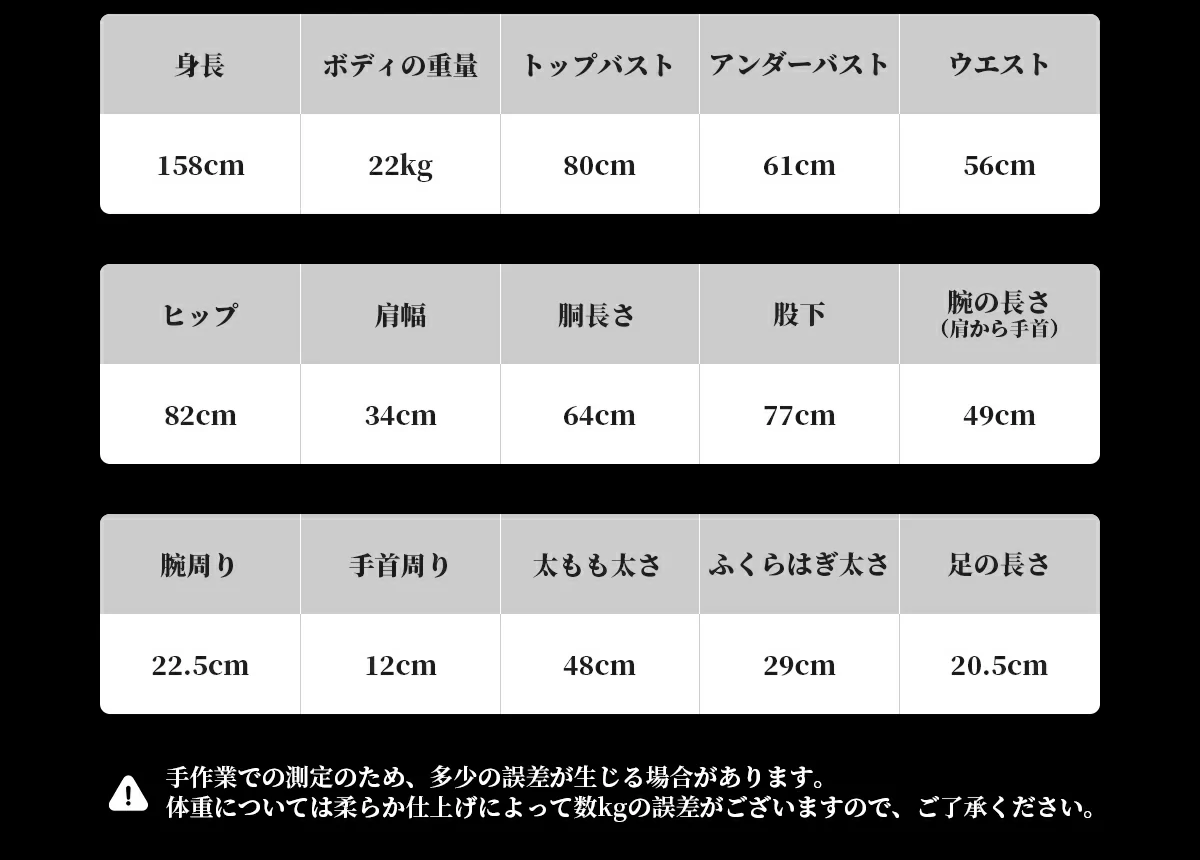 | 身長 | ボディの重量 | トップバスト | アンダーバスト | ウエスト |
|---|---|---|---|---|
| 158cm | 22kg | 80cm | 61cm | 56cm |

| ヒップ | 肩幅 | 胴長さ | 股下 | 腕の長さ（肩から手首） |
|---|---|---|---|---|
| 82cm | 34cm | 64cm | 77cm | 49cm |

| 腕周り | 手首周り | 太もも太さ | ふくらはぎ太さ | 足の長さ |
|---|---|---|---|---|
| 22.5cm | 12cm | 48cm | 29cm | 20.5cm |

手作業での測定のため、多少の誤差が生じる場合があります。
体重については柔らか仕上げによって数kgの誤差がございますので、ご了承ください。